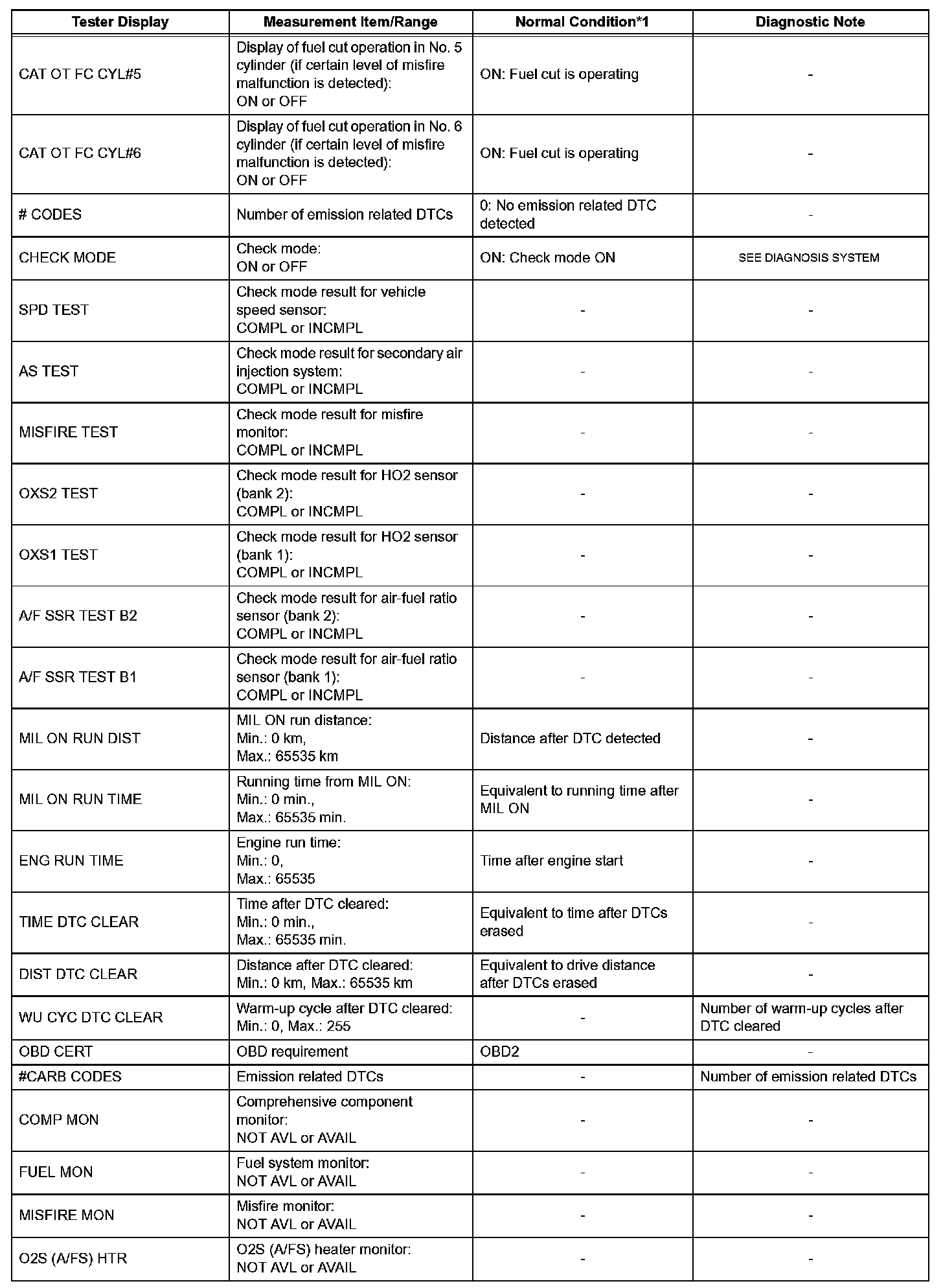 | Tester Display | Measurement Item/Range | Normal Condition*1 | Diagnostic Note |
|---|---|---|---|
| CAT OT FC CYL#5 | Display of fuel cut operation in No. 5 cylinder (if certain level of misfire malfunction is detected): ON or OFF | ON: Fuel cut is operating | - |
| CAT OT FC CYL#6 | Display of fuel cut operation in No. 6 cylinder (if certain level of misfire malfunction is detected): ON or OFF | ON: Fuel cut is operating | - |
| # CODES | Number of emission related DTCs | 0: No emission related DTC detected | - |
| CHECK MODE | Check mode: ON or OFF | ON: Check mode ON | SEE DIAGNOSIS SYSTEM |
| SPD TEST | Check mode result for vehicle speed sensor: COMPL or INCMPL | - | - |
| AS TEST | Check mode result for secondary air injection system: COMPL or INCMPL | - | - |
| MISFIRE TEST | Check mode result for misfire monitor: COMPL or INCMPL | - | - |
| OXS2 TEST | Check mode result for HO2 sensor (bank 2): COMPL or INCMPL | - | - |
| OXS1 TEST | Check mode result for HO2 sensor (bank 1): COMPL or INCMPL | - | - |
| A/F SSR TEST B2 | Check mode result for air-fuel ratio sensor (bank 2): COMPL or INCMPL | - | - |
| A/F SSR TEST B1 | Check mode result for air-fuel ratio sensor (bank 1): COMPL or INCMPL | - | - |
| MIL ON RUN DIST | MIL ON run distance: Min.: 0 km, Max.: 65535 km | Distance after DTC detected | - |
| MIL ON RUN TIME | Running time from MIL ON: Min.: 0 min., Max.: 65535 min. | Equivalent to running time after MIL ON | - |
| ENG RUN TIME | Engine run time: Min.: 0, Max.: 65535 | Time after engine start | - |
| TIME DTC CLEAR | Time after DTC cleared: Min.: 0 min., Max.: 65535 min. | Equivalent to time after DTCs erased | - |
| DIST DTC CLEAR | Distance after DTC cleared: Min.: 0 km, Max.: 65535 km | Equivalent to drive distance after DTCs erased | - |
| WU CYC DTC CLEAR | Warm-up cycle after DTC cleared: Min.: 0, Max.: 255 | - | Number of warm-up cycles after DTC cleared |
| OBD CERT | OBD requirement | OBD2 | - |
| #CARB CODES | Emission related DTCs | - | Number of emission related DTCs |
| COMP MON | Comprehensive component monitor: NOT AVL or AVAIL | - | - |
| FUEL MON | Fuel system monitor: NOT AVL or AVAIL | - | - |
| MISFIRE MON | Misfire monitor: NOT AVL or AVAIL | - | - |
| O2S (A/FS) HTR | O2S (A/FS) heater monitor: NOT AVL or AVAIL | - | - |